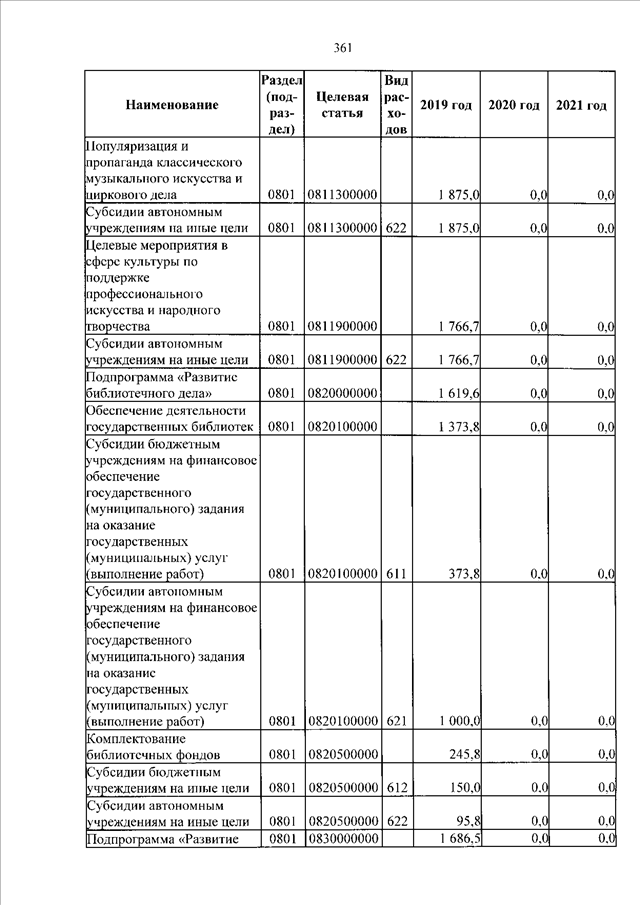 361

| Наименование | Раздел (подраздел) | Целевая статья | Вид расходов | 2019 год | 2020 год | 2021 год |
|---|---|---|---|---|---|---|
| Популяризация и пропаганда классического музыкального искусства и циркового дела | 0801 | 0811300000 | | 1 875,0 | 0,0 | 0,0 |
| Субсидии автономным учреждениям на иные цели | 0801 | 0811300000 | 622 | 1 875,0 | 0,0 | 0,0 |
| Целевые мероприятия в сфере культуры по поддержке профессионального искусства и народного творчества | 0801 | 0811900000 | | 1 766,7 | 0,0 | 0,0 |
| Субсидии автономным учреждениям на иные цели | 0801 | 0811900000 | 622 | 1 766,7 | 0,0 | 0,0 |
| Подпрограмма «Развитие библиотечного дела» | 0801 | 0820000000 | | 1 619,6 | 0,0 | 0,0 |
| Обеспечение деятельности государственных библиотек | 0801 | 0820100000 | | 1 373,8 | 0,0 | 0,0 |
| Субсидии бюджетным учреждениям на финансовое обеспечение государственного (муниципального) задания на оказание государственных (муниципальных) услуг (выполнение работ) | 0801 | 0820100000 | 611 | 373,8 | 0,0 | 0,0 |
| Субсидии автономным учреждениям на финансовое обеспечение государственного (муниципального) задания на оказание государственных (муниципальных) услуг (выполнение работ) | 0801 | 0820100000 | 621 | 1 000,0 | 0,0 | 0,0 |
| Комплектование библиотечных фондов | 0801 | 0820500000 | | 245,8 | 0,0 | 0,0 |
| Субсидии бюджетным учреждениям на иные цели | 0801 | 0820500000 | 612 | 150,0 | 0,0 | 0,0 |
| Субсидии автономным учреждениям на иные цели | 0801 | 0820500000 | 622 | 95,8 | 0,0 | 0,0 |
| Подпрограмма «Развитие | 0801 | 0830000000 | | 1 686,5 | 0,0 | 0,0 |